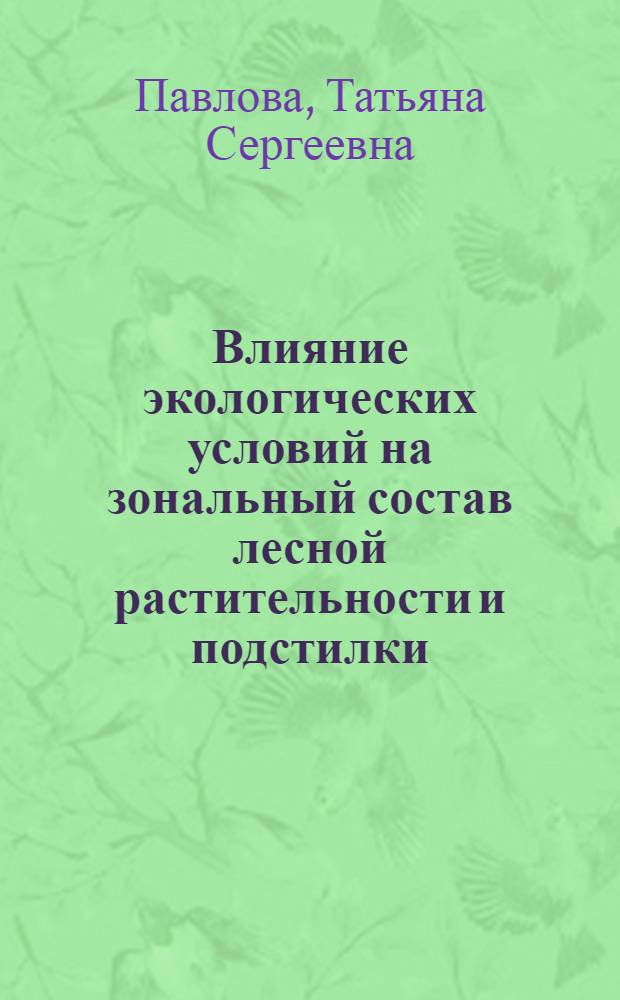 Павлова, Татьяна Сергеевна

Влияние экологических условий на зональный состав лесной растительности и подстилки